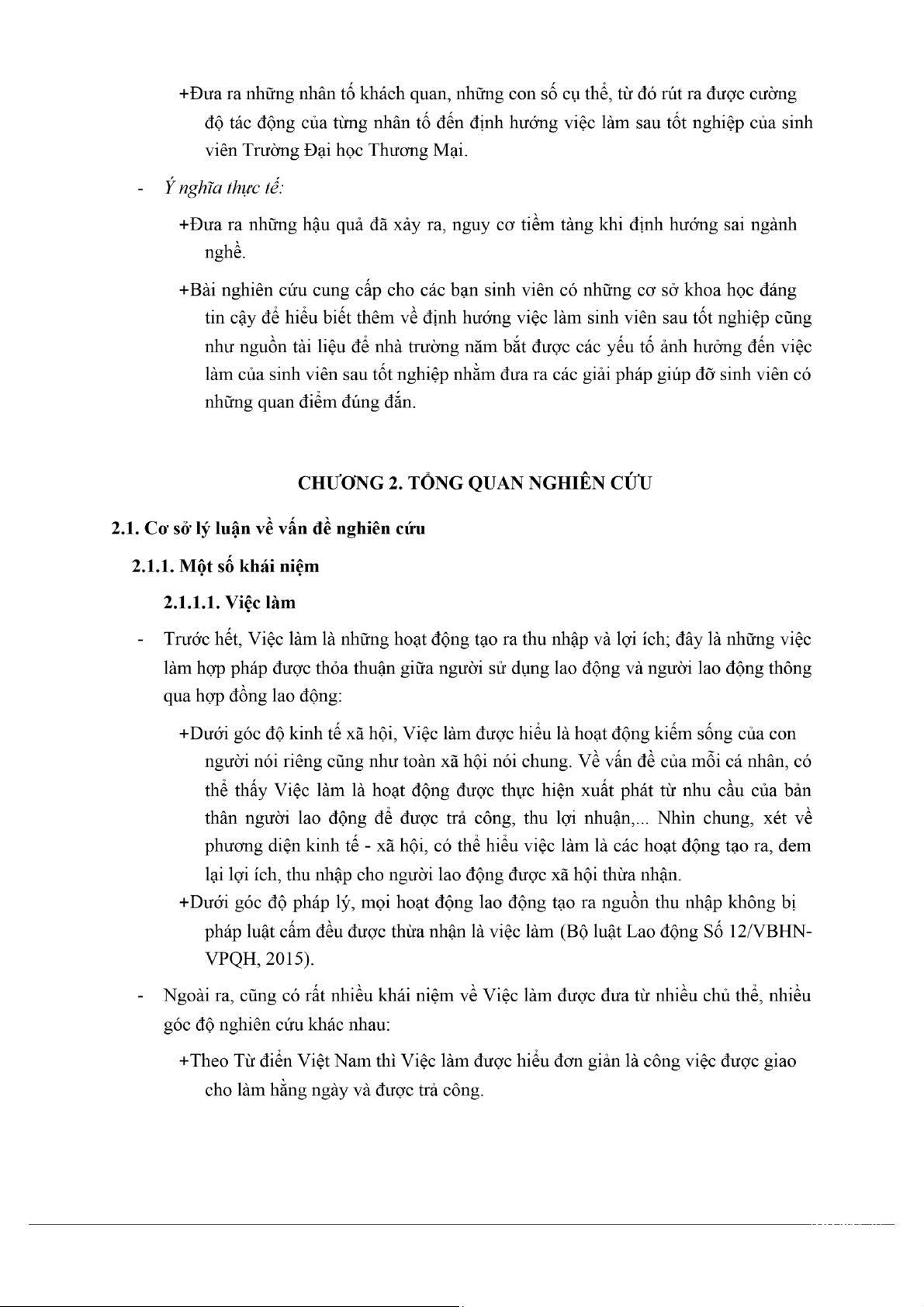 +Đưa ra những nhân tố khách quan, những con số cụ thể, từ đó rút ra được cường độ tác động của từng nhân tố đến định hướng việc làm sau tốt nghiệp của sinh viên Trường Đại học Thương Mại.

- Ý nghĩa thực tế:

+Đưa ra những hậu quả đã xảy ra, nguy cơ tiềm tàng khi định hướng sai ngành nghề.

+Bài nghiên cứu cung cấp cho các bạn sinh viên có những cơ sở khoa học đáng tin cậy để hiểu biết thêm về định hướng việc làm sinh viên sau tốt nghiệp cũng như nguồn tài liệu để nhà trường nắm bắt được các yếu tố ảnh hưởng đến việc làm của sinh viên sau tốt nghiệp nhằm đưa ra các giải pháp giúp đỡ sinh viên có những quan điểm đúng đắn.

CHƯƠNG 2. TỔNG QUAN NGHIÊN CỨU

2.1. Cơ sở lý luận về vấn đề nghiên cứu

2.1.1. Một số khái niệm

2.1.1.1. Việc làm

- Trước hết, Việc làm là những hoạt động tạo ra thu nhập và lợi ích; đây là những việc làm hợp pháp được thỏa thuận giữa người sử dụng lao động và người lao động thông qua hợp đồng lao động:

+Dưới góc độ kinh tế xã hội, Việc làm được hiểu là hoạt động kiếm sống của con người nói riêng cũng như toàn xã hội nói chung. Về vấn đề của mỗi cá nhân, có thể thấy Việc làm là hoạt động được thực hiện xuất phát từ nhu cầu của bản thân người lao động để được trả công, thu lợi nhuận,... Nhìn chung, xét về phương diện kinh tế - xã hội, có thể hiểu việc làm là các hoạt động tạo ra, đem lại lợi ích, thu nhập cho người lao động được xã hội thừa nhận.

+Dưới góc độ pháp lý, mọi hoạt động lao động tạo ra nguồn thu nhập không bị pháp luật cấm đều được thừa nhận là việc làm (Bộ luật Lao động Số 12/VBHN-VPQH, 2015).

- Ngoài ra, cũng có rất nhiều khái niệm về Việc làm được đưa từ nhiều chủ thể, nhiều góc độ nghiên cứu khác nhau:

+Theo Từ điển Việt Nam thì Việc làm được hiểu đơn giản là công việc được giao cho làm hằng ngày và được trả công.